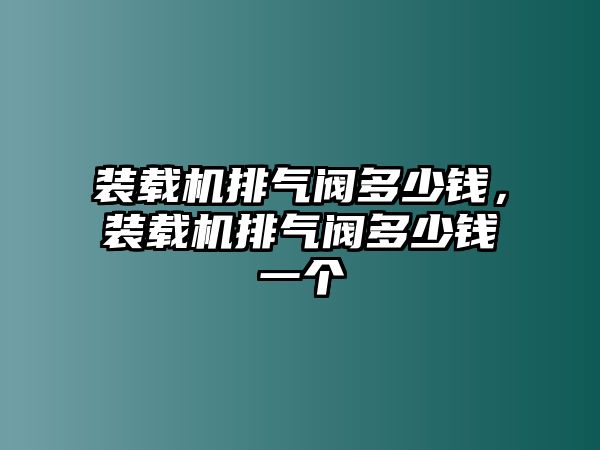 装载机排气阀多少钱，装载机排气阀多少钱一个